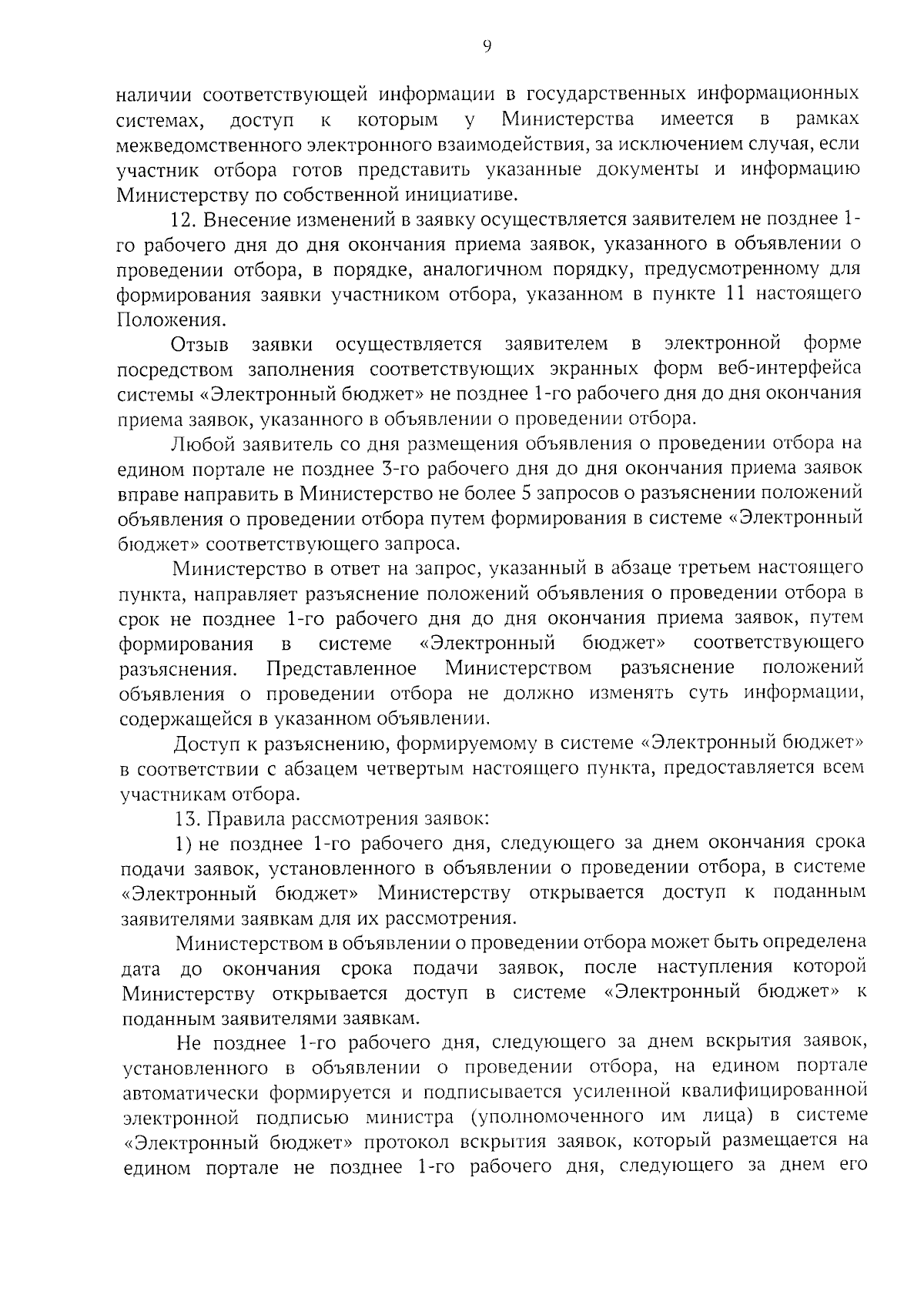 9

наличии соответствующей информации в государственных информационных системах, доступ к которым у Министерства имеется в рамках межведомственного электронного взаимодействия, за исключением случая, если участник отбора готов представить указанные документы и информацию Министерству по собственной инициативе.

12. Внесение изменений в заявку осуществляется заявителем не позднее 1-го рабочего дня до дня окончания приема заявок, указанного в объявлении о проведении отбора, в порядке, аналогичном порядку, предусмотренному для формирования заявки участником отбора, указанном в пункте 11 настоящего Положения.

Отзыв заявки осуществляется заявителем в электронной форме посредством заполнения соответствующих экранных форм веб-интерфейса системы «Электронный бюджет» не позднее 1-го рабочего дня до дня окончания приема заявок, указанного в объявлении о проведении отбора.

Любой заявитель со дня размещения объявления о проведении отбора на едином портале не позднее 3-го рабочего дня до дня окончания приема заявок вправе направить в Министерство не более 5 запросов о разъяснении положений объявления о проведении отбора путем формирования в системе «Электронный бюджет» соответствующего запроса.

Министерство в ответ на запрос, указанный в абзаце третьем настоящего пункта, направляет разъяснение положений объявления о проведении отбора в срок не позднее 1-го рабочего дня до дня окончания приема заявок, путем формирования в системе «Электронный бюджет» соответствующего разъяснения. Представленное Министерством разъяснение положений объявления о проведении отбора не должно изменять суть информации, содержащейся в указанном объявлении.

Доступ к разъяснению, формируемому в системе «Электронный бюджет» в соответствии с абзацем четвертым настоящего пункта, предоставляется всем участникам отбора.

13. Правила рассмотрения заявок:

1) не позднее 1-го рабочего дня, следующего за днем окончания срока подачи заявок, установленного в объявлении о проведении отбора, в системе «Электронный бюджет» Министерству открывается доступ к поданным заявителями заявкам для их рассмотрения.

Министерством в объявлении о проведении отбора может быть определена дата до окончания срока подачи заявок, после наступления которой Министерству открывается доступ в системе «Электронный бюджет» к поданным заявителями заявкам.

Не позднее 1-го рабочего дня, следующего за днем вскрытия заявок, установленного в объявлении о проведении отбора, на едином портале автоматически формируется и подписывается усиленной квалифицированной электронной подписью министра (уполномоченного им лица) в системе «Электронный бюджет» протокол вскрытия заявок, который размещается на едином портале не позднее 1-го рабочего дня, следующего за днем его